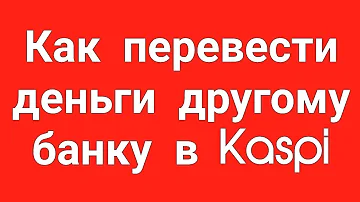 Как перевести деньги другому банку в Kaspi